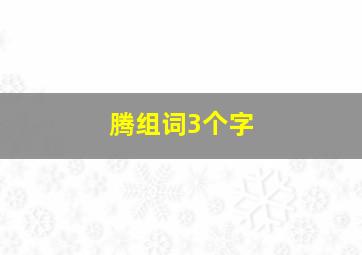 腾组词3个字